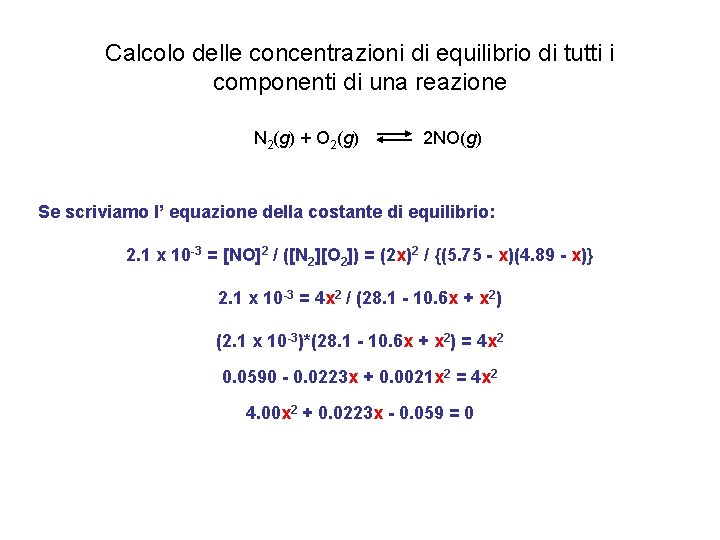 Calcolo delle concentrazioni di equilibrio di tutti i componenti di una reazione

$N_2(g) + O_2(g) \rightleftharpoons 2NO(g)$

Se scriviamo l' equazione della costante di equilibrio:

$2.1 \times 10^{-3} = [NO]^2 / ([N_2][O_2]) = (2x)^2 / \{(5.75 - x)(4.89 - x)\}$

$2.1 \times 10^{-3} = 4x^2 / (28.1 - 10.6x + x^2)$

$(2.1 \times 10^{-3})*(28.1 - 10.6x + x^2) = 4x^2$

$0.0590 - 0.0223x + 0.0021x^2 = 4x^2$

$4.00x^2 + 0.0223x - 0.059 = 0$